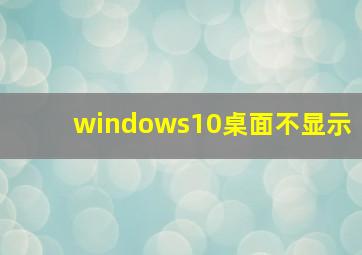 windows10桌面不显示